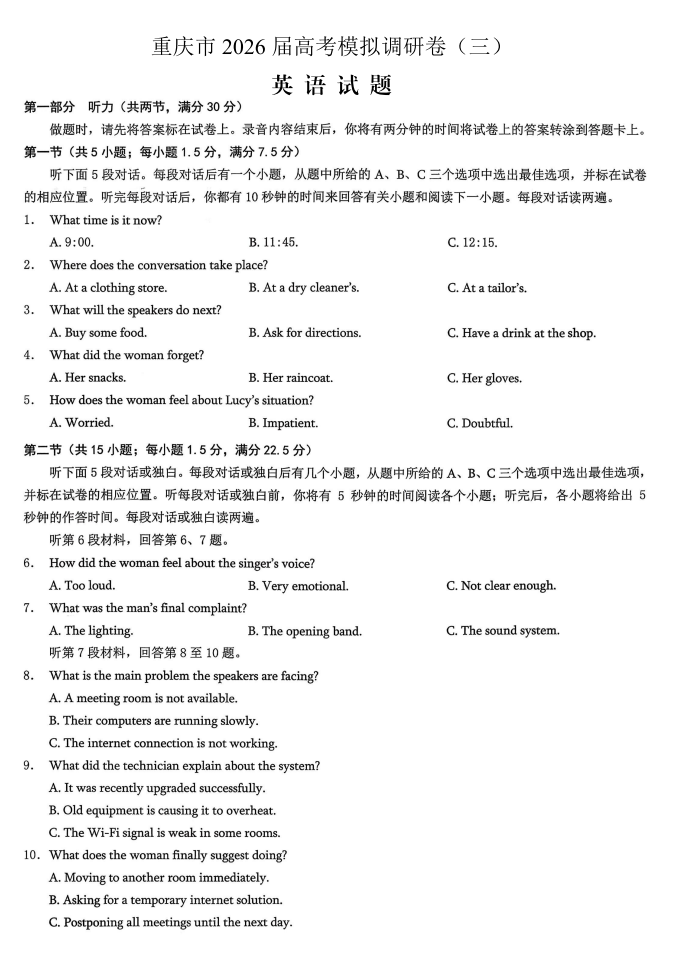 重庆市 2026 届高考模拟调研卷（三）

英 语 试 题

第一部分　听力（共两节，满分 30 分）

做题时，请先将答案标在试卷上。录音内容结束后，你将有两分钟的时间将试卷上的答案转涂到答题卡上。

第一节（共 5 小题；每小题 1.5 分，满分 7.5 分）

听下面 5 段对话。每段对话后有一个小题，从题中所给的 A、B、C 三个选项中选出最佳选项，并标在试卷的相应位置。听完每段对话后，你都有 10 秒钟的时间来回答有关小题和阅读下一小题。每段对话读两遍。

1. What time is it now?
A. 9:00.　B. 11:45.　C. 12:15.

2. Where does the conversation take place?
A. At a clothing store.　B. At a dry cleaner's.　C. At a tailor's.

3. What will the speakers do next?
A. Buy some food.　B. Ask for directions.　C. Have a drink at the shop.

4. What did the woman forget?
A. Her snacks.　B. Her raincoat.　C. Her gloves.

5. How does the woman feel about Lucy's situation?
A. Worried.　B. Impatient.　C. Doubtful.

第二节（共 15 小题；每小题 1.5 分，满分 22.5 分）

听下面 5 段对话或独白。每段对话或独白后有几个小题，从题中所给的 A、B、C 三个选项中选出最佳选项，并标在试卷的相应位置。听每段对话或独白前，你将有 5 秒钟的时间阅读各个小题；听完后，各小题将给出 5 秒钟的作答时间。每段对话或独白读两遍。

听第 6 段材料，回答第 6、7 题。

6. How did the woman feel about the singer's voice?
A. Too loud.　B. Very emotional.　C. Not clear enough.

7. What was the man's final complaint?
A. The lighting.　B. The opening band.　C. The sound system.

听第 7 段材料，回答第 8 至 10 题。

8. What is the main problem the speakers are facing?
A. A meeting room is not available.
B. Their computers are running slowly.
C. The internet connection is not working.

9. What did the technician explain about the system?
A. It was recently upgraded successfully.
B. Old equipment is causing it to overheat.
C. The Wi-Fi signal is weak in some rooms.

10. What does the woman finally suggest doing?
A. Moving to another room immediately.
B. Asking for a temporary internet solution.
C. Postponing all meetings until the next day.